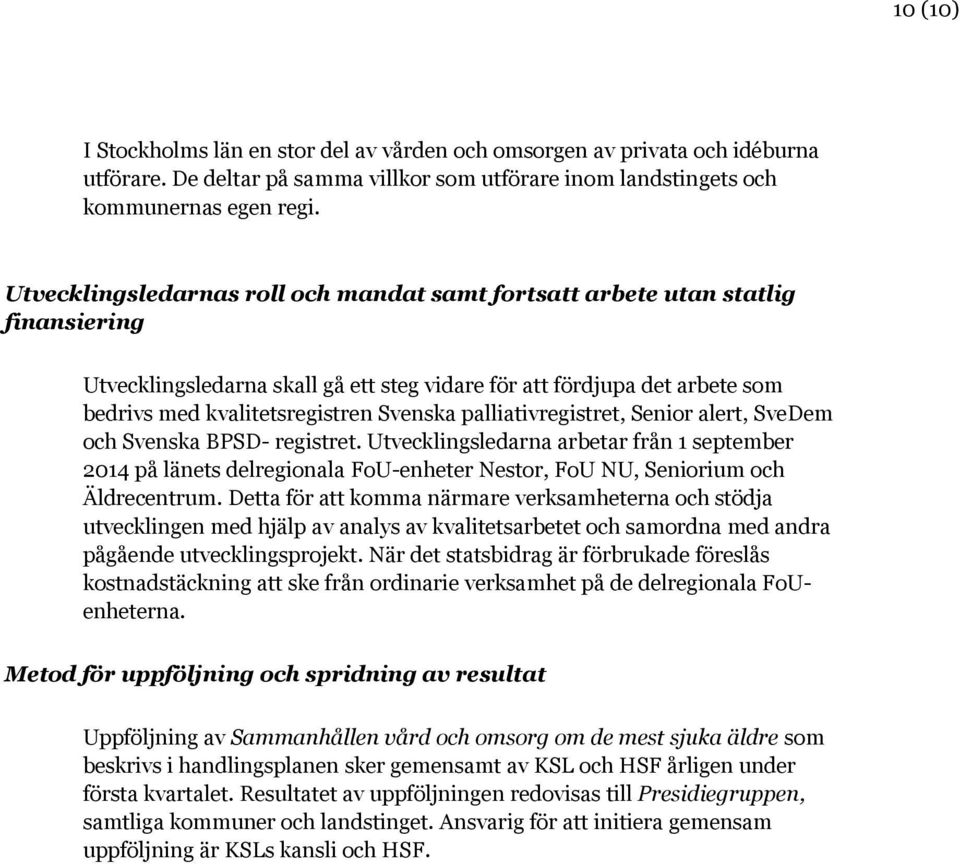 10 (10)

I Stockholms län en stor del av vården och omsorgen av privata och idéburna utförare. De deltar på samma villkor som utförare inom landstingets och kommunernas egen regi.

Utvecklingsledarnas roll och mandat samt fortsatt arbete utan statlig finansiering

Utvecklingsledarna skall gå ett steg vidare för att fördjupa det arbete som bedrivs med kvalitetsregistren Svenska palliativregistret, Senior alert, SveDem och Svenska BPSD- registret. Utvecklingsledarna arbetar från 1 september 2014 på länets delregionala FoU-enheter Nestor, FoU NU, Seniorium och Äldrecentrum. Detta för att komma närmare verksamheterna och stödja utvecklingen med hjälp av analys av kvalitetsarbetet och samordna med andra pågående utvecklingsprojekt. När det statsbidrag är förbrukade föreslås kostnadstäckning att ske från ordinarie verksamhet på de delregionala FoU-enheterna.

Metod för uppföljning och spridning av resultat

Uppföljning av Sammanhållen vård och omsorg om de mest sjuka äldre som beskrivs i handlingsplanen sker gemensamt av KSL och HSF årligen under första kvartalet. Resultatet av uppföljningen redovisas till Presidiegruppen, samtliga kommuner och landstinget. Ansvarig för att initiera gemensam uppföljning är KSLs kansli och HSF.